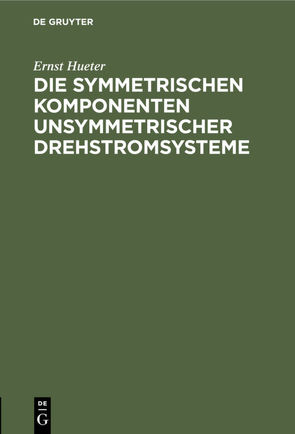 DE GRUYTER

Ernst Hueter

DIE SYMMETRISCHEN KOMPONENTEN UNSYMMETRISCHER DREHSTROMSYSTEME

DE
G